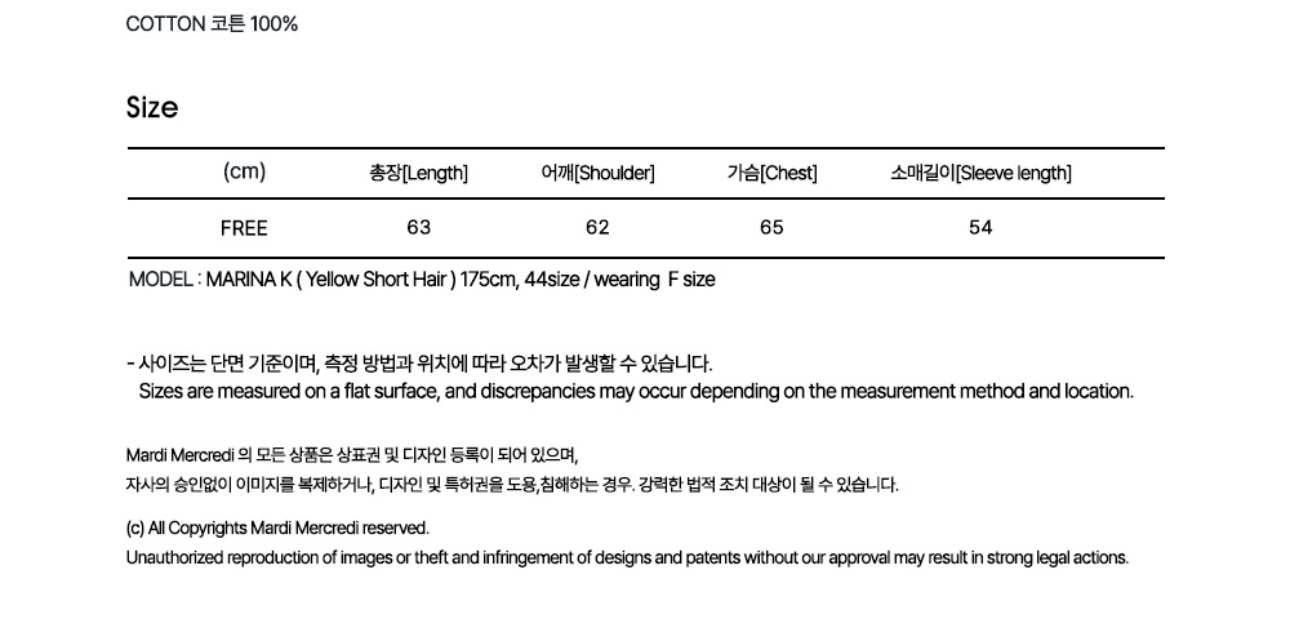 COTTON 코튼 100%

Size

| (cm) | 총장[Length] | 어깨[Shoulder] | 가슴[Chest] | 소매길이[Sleeve length] |
|---|---|---|---|---|
| FREE | 63 | 62 | 65 | 54 |

MODEL : MARINA K ( Yellow Short Hair ) 175cm, 44size / wearing F size

- 사이즈는 단면 기준이며, 측정 방법과 위치에 따라 오차가 발생할 수 있습니다.
Sizes are measured on a flat surface, and discrepancies may occur depending on the measurement method and location.

Mardi Mercredi 의 모든 상품은 상표권 및 디자인 등록이 되어 있으며,
자사의 승인없이 이미지를 복제하거나, 디자인 및 특허권을 도용,침해하는 경우. 강력한 법적 조치 대상이 될 수 있습니다.

(c) All Copyrights Mardi Mercredi reserved.
Unauthorized reproduction of images or theft and infringement of designs and patents without our approval may result in strong legal actions.